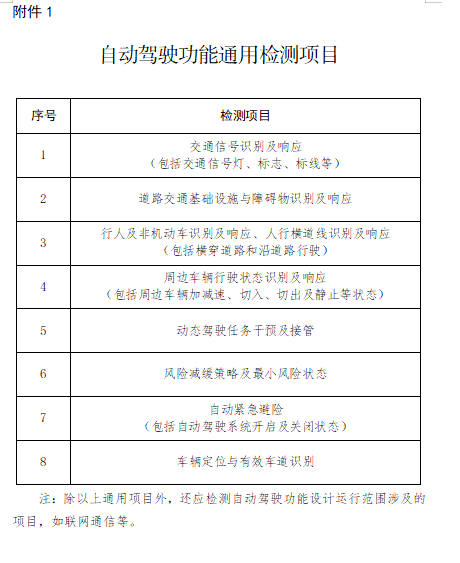 附件 1

自动驾驶功能通用检测项目

| 序号 | 检测项目 |
|---|---|
| 1 | 交通信号识别及响应（包括交通信号灯、标志、标线等） |
| 2 | 道路交通基础设施与障碍物识别及响应 |
| 3 | 行人及非机动车识别及响应、人行横道线识别及响应（包括横穿道路和沿道路行驶） |
| 4 | 周边车辆行驶状态识别及响应（包括周边车辆加减速、切入、切出及静止等状态） |
| 5 | 动态驾驶任务干预及接管 |
| 6 | 风险减缓策略及最小风险状态 |
| 7 | 自动紧急避险（包括自动驾驶系统开启及关闭状态） |
| 8 | 车辆定位与有效车道识别 |

注：除以上通用项目外，还应检测自动驾驶功能设计运行范围涉及的项目，如联网通信等。